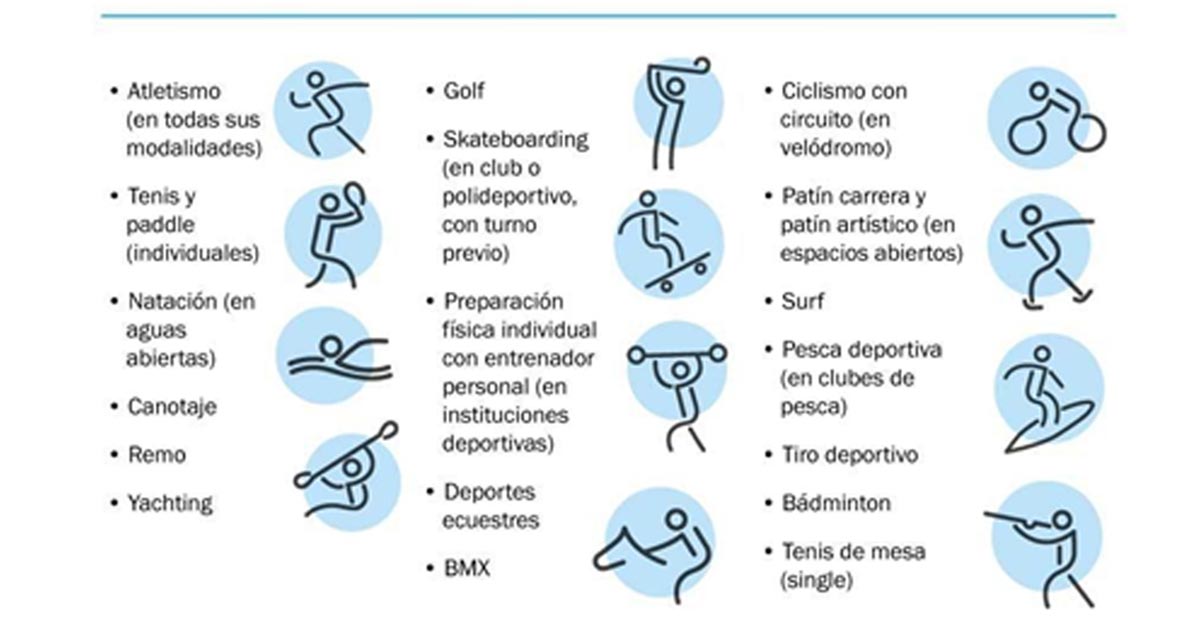 • Atletismo (en todas sus modalidades)

• Tenis y paddle (individuales)

• Natación (en aguas abiertas)

• Canotaje

• Remo

• Yachting

• Golf

• Skateboarding (en club o polideportivo, con turno previo)

• Preparación física individual con entrenador personal (en instituciones deportivas)

• Deportes ecuestres

• BMX

• Ciclismo con circuito (en velódromo)

• Patín carrera y patín artístico (en espacios abiertos)

• Surf

• Pesca deportiva (en clubes de pesca)

• Tiro deportivo

• Bádminton

• Tenis de mesa (single)